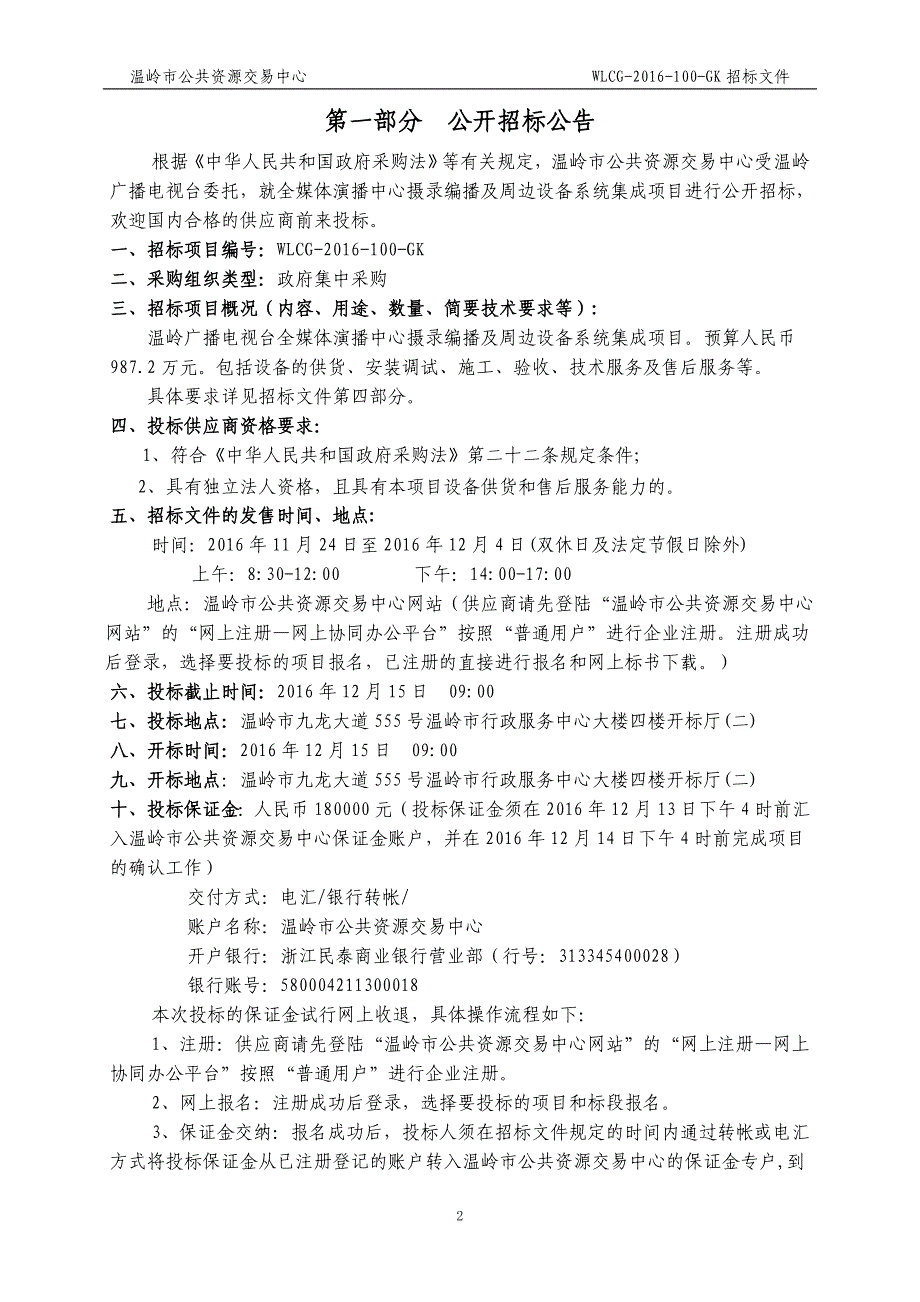 温岭市公共资源交易中心　　WLCG-2016-100-GK 招标文件

第一部分　公开招标公告

根据《中华人民共和国政府采购法》等有关规定，温岭市公共资源交易中心受温岭广播电视台委托，就全媒体演播中心摄录编播及周边设备系统集成项目进行公开招标，欢迎国内合格的供应商前来投标。

一、招标项目编号：WLCG-2016-100-GK

二、采购组织类型：政府集中采购

三、招标项目概况（内容、用途、数量、简要技术要求等）：

温岭广播电视台全媒体演播中心摄录编播及周边设备系统集成项目。预算人民币987.2万元。包括设备的供货、安装调试、施工、验收、技术服务及售后服务等。

具体要求详见招标文件第四部分。

四、投标供应商资格要求：

1、符合《中华人民共和国政府采购法》第二十二条规定条件;

2、具有独立法人资格，且具有本项目设备供货和售后服务能力的。

五、招标文件的发售时间、地点：

时间：2016年11月24日至2016年12月4日(双休日及法定节假日除外)

上午：8:30-12:00　　下午：14:00-17:00

地点：温岭市公共资源交易中心网站（供应商请先登陆“温岭市公共资源交易中心网站”的“网上注册—网上协同办公平台”按照“普通用户”进行企业注册。注册成功后登录，选择要投标的项目报名，已注册的直接进行报名和网上标书下载。）

六、投标截止时间：2016年12月15日　09:00

七、投标地点：温岭市九龙大道555号温岭市行政服务中心大楼四楼开标厅(二)

八、开标时间：2016年12月15日　09:00

九、开标地点：温岭市九龙大道555号温岭市行政服务中心大楼四楼开标厅(二)

十、投标保证金：人民币180000元（投标保证金须在2016年12月13日下午4时前汇入温岭市公共资源交易中心保证金账户，并在2016年12月14日下午4时前完成项目的确认工作）

交付方式：电汇/银行转帐/

账户名称：温岭市公共资源交易中心

开户银行：浙江民泰商业银行营业部（行号：313345400028）

银行账号：580004211300018

本次投标的保证金试行网上收退，具体操作流程如下:

1、注册：供应商请先登陆“温岭市公共资源交易中心网站”的“网上注册—网上协同办公平台”按照“普通用户”进行企业注册。

2、网上报名：注册成功后登录，选择要投标的项目和标段报名。

3、保证金交纳：报名成功后，投标人须在招标文件规定的时间内通过转帐或电汇方式将投标保证金从已注册登记的账户转入温岭市公共资源交易中心的保证金专户，到

2